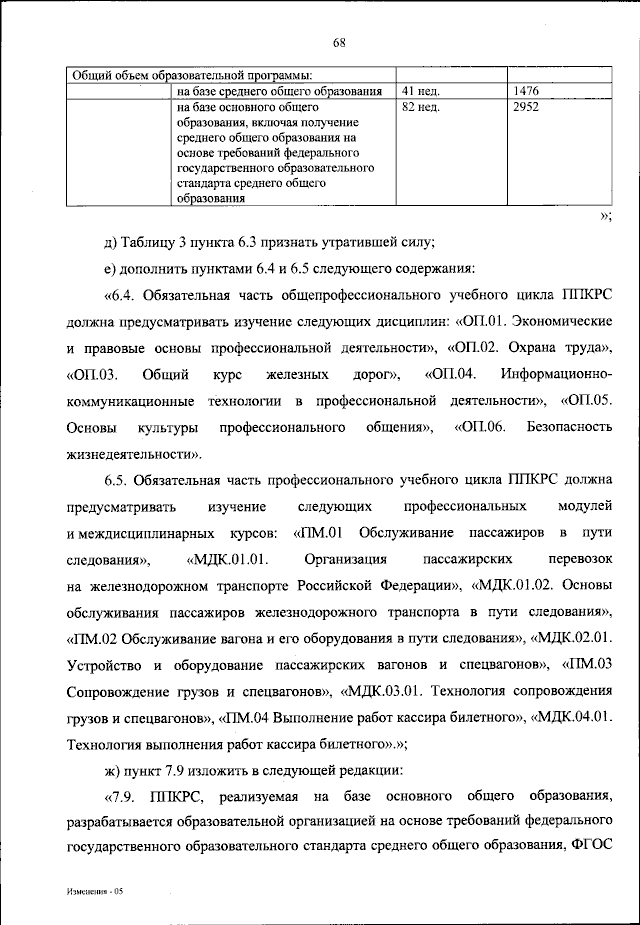 68

| Общий объем образовательной программы: | | | |
|---|---|---|---|
| | на базе среднего общего образования | 41 нед. | 1476 |
| | на базе основного общего образования, включая получение среднего общего образования на основе требований федерального государственного образовательного стандарта среднего общего образования | 82 нед. | 2952 |

»;

д) Таблицу 3 пункта 6.3 признать утратившей силу;

е) дополнить пунктами 6.4 и 6.5 следующего содержания:

«6.4. Обязательная часть общепрофессионального учебного цикла ППКРС должна предусматривать изучение следующих дисциплин: «ОП.01. Экономические и правовые основы профессиональной деятельности», «ОП.02. Охрана труда», «ОП.03. Общий курс железных дорог», «ОП.04. Информационно-коммуникационные технологии в профессиональной деятельности», «ОП.05. Основы культуры профессионального общения», «ОП.06. Безопасность жизнедеятельности».

6.5. Обязательная часть профессионального учебного цикла ППКРС должна предусматривать изучение следующих профессиональных модулей и междисциплинарных курсов: «ПМ.01 Обслуживание пассажиров в пути следования», «МДК.01.01. Организация пассажирских перевозок на железнодорожном транспорте Российской Федерации», «МДК.01.02. Основы обслуживания пассажиров железнодорожного транспорта в пути следования», «ПМ.02 Обслуживание вагона и его оборудования в пути следования», «МДК.02.01. Устройство и оборудование пассажирских вагонов и спецвагонов», «ПМ.03 Сопровождение грузов и спецвагонов», «МДК.03.01. Технология сопровождения грузов и спецвагонов», «ПМ.04 Выполнение работ кассира билетного», «МДК.04.01. Технология выполнения работ кассира билетного».»;

ж) пункт 7.9 изложить в следующей редакции:

«7.9. ППКРС, реализуемая на базе основного общего образования, разрабатывается образовательной организацией на основе требований федерального государственного образовательного стандарта среднего общего образования, ФГОС

Изменения - 05